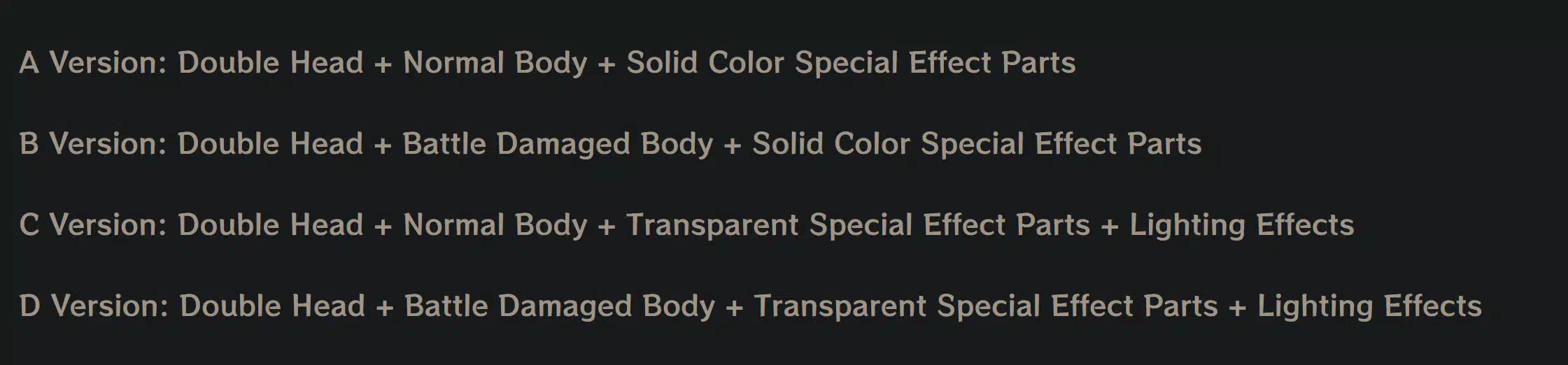 A Version: Double Head + Normal Body + Solid Color Special Effect Parts

B Version: Double Head + Battle Damaged Body + Solid Color Special Effect Parts

C Version: Double Head + Normal Body + Transparent Special Effect Parts + Lighting Effects

D Version: Double Head + Battle Damaged Body + Transparent Special Effect Parts + Lighting Effects